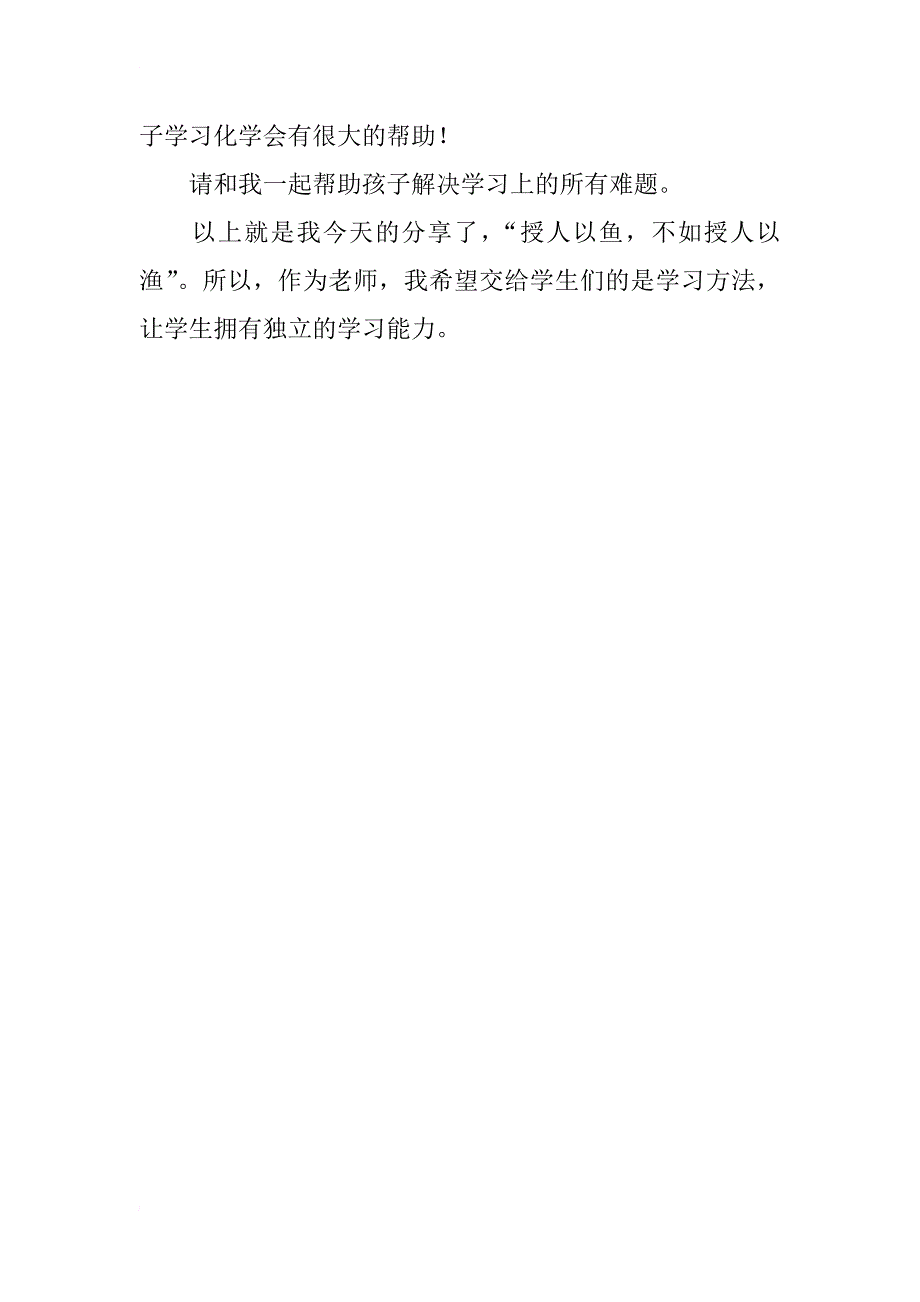 子学习化学会有很大的帮助！

请和我一起帮助孩子解决学习上的所有难题。

以上就是我今天的分享了，“授人以鱼，不如授人以渔”。所以，作为老师，我希望交给学生们的是学习方法，让学生拥有独立的学习能力。